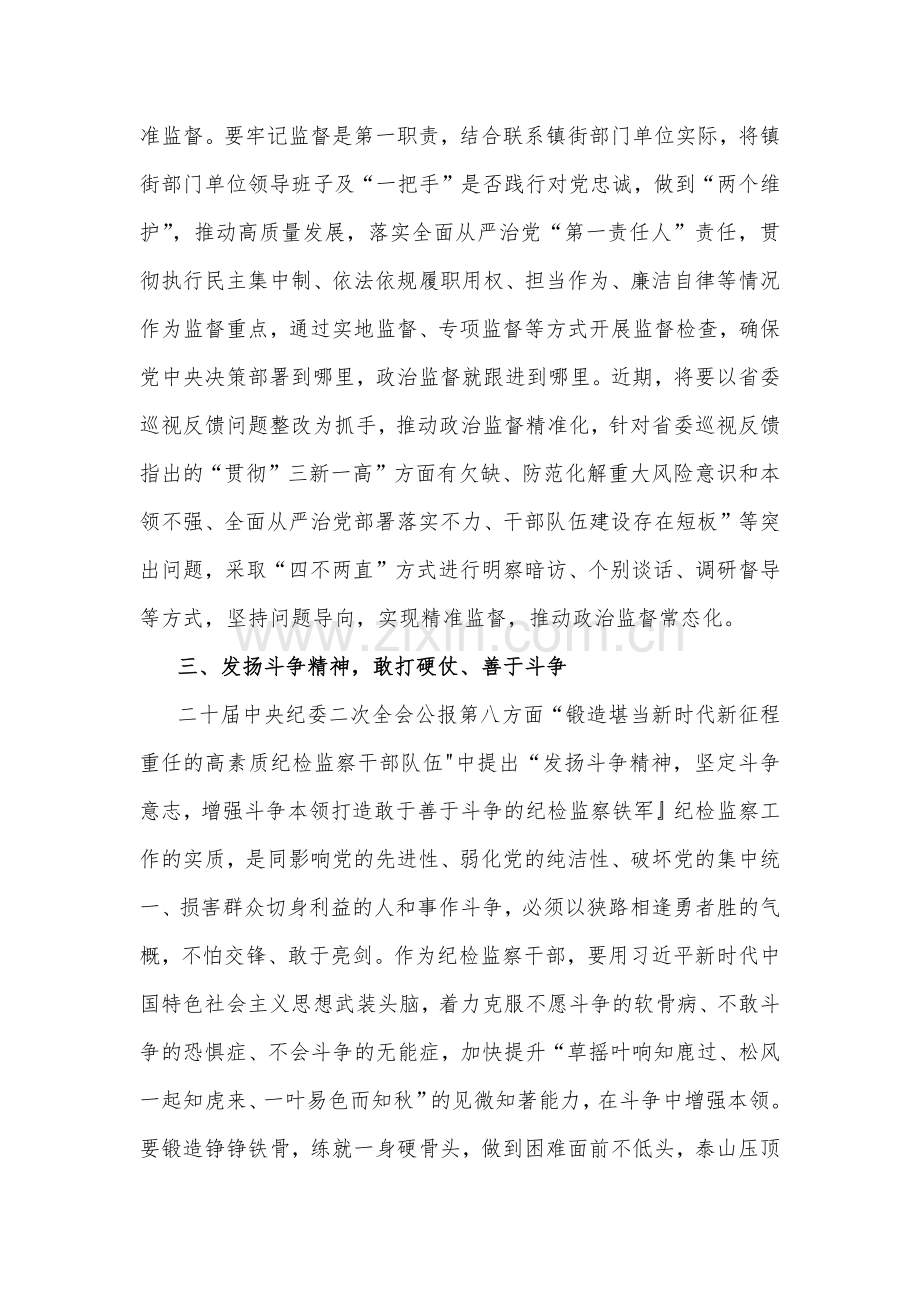 准监督。要牢记监督是第一职责，结合联系镇街部门单位实际，将镇街部门单位领导班子及“一把手”是否践行对党忠诚，做到“两个维护”，推动高质量发展，落实全面从严治党“第一责任人”责任，贯彻执行民主集中制、依法依规履职用权、担当作为、廉洁自律等情况作为监督重点，通过实地监督、专项监督等方式开展监督检查，确保党中央决策部署到哪里，政治监督就跟进到哪里。近期，将要以省委巡视反馈问题整改为抓手，推动政治监督精准化，针对省委巡视反馈指出的“贯彻”三新一高”方面有欠缺、防范化解重大风险意识和本领不强、全面从严治党部署落实不力、干部队伍建设存在短板”等突出问题，采取“四不两直”方式进行明察暗访、个别谈话、调研督导等方式，坚持问题导向，实现精准监督，推动政治监督常态化。

三、发扬斗争精神，敢打硬仗、善于斗争

二十届中央纪委二次全会公报第八方面“锻造堪当新时代新征程重任的高素质纪检监察干部队伍"中提出“发扬斗争精神，坚定斗争意志，增强斗争本领打造敢于善于斗争的纪检监察铁军』纪检监察工作的实质，是同影响党的先进性、弱化党的纯洁性、破坏党的集中统一、损害群众切身利益的人和事作斗争，必须以狭路相逢勇者胜的气概，不怕交锋、敢于亮剑。作为纪检监察干部，要用习近平新时代中国特色社会主义思想武装头脑，着力克服不愿斗争的软骨病、不敢斗争的恐惧症、不会斗争的无能症，加快提升“草摇叶响知鹿过、松风一起知虎来、一叶易色而知秋”的见微知著能力，在斗争中增强本领。要锻造铮铮铁骨，练就一身硬骨头，做到困难面前不低头，泰山压顶

www.zixin.com.cn